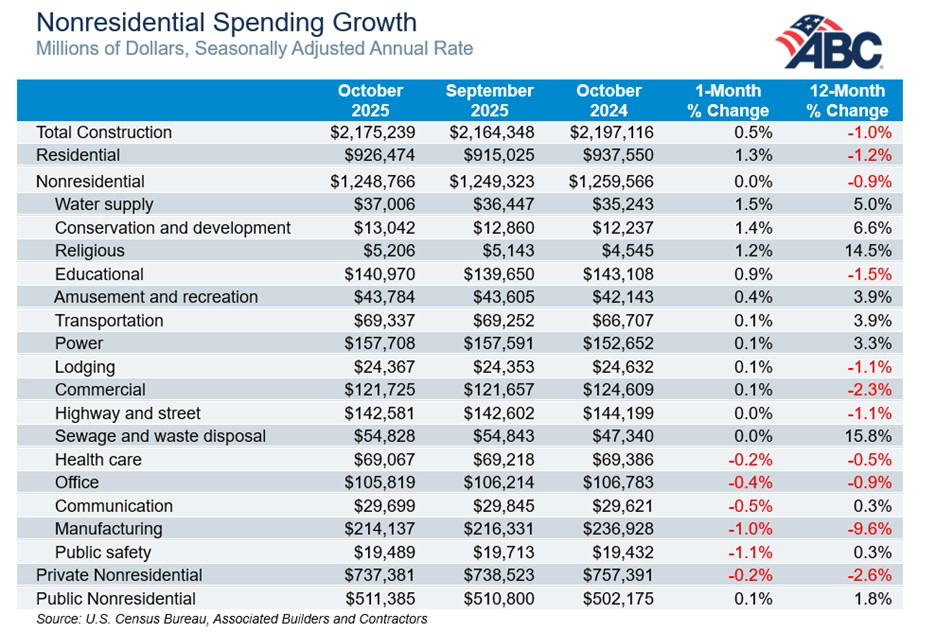 Nonresidential Spending Growth
Millions of Dollars, Seasonally Adjusted Annual Rate

ABC

| | October 2025 | September 2025 | October 2024 | 1-Month % Change | 12-Month % Change |
|---|---|---|---|---|---|
| Total Construction | $2,175,239 | $2,164,348 | $2,197,116 | 0.5% | -1.0% |
| Residential | $926,474 | $915,025 | $937,550 | 1.3% | -1.2% |
| Nonresidential | $1,248,766 | $1,249,323 | $1,259,566 | 0.0% | -0.9% |
| Water supply | $37,006 | $36,447 | $35,243 | 1.5% | 5.0% |
| Conservation and development | $13,042 | $12,860 | $12,237 | 1.4% | 6.6% |
| Religious | $5,206 | $5,143 | $4,545 | 1.2% | 14.5% |
| Educational | $140,970 | $139,650 | $143,108 | 0.9% | -1.5% |
| Amusement and recreation | $43,784 | $43,605 | $42,143 | 0.4% | 3.9% |
| Transportation | $69,337 | $69,252 | $66,707 | 0.1% | 3.9% |
| Power | $157,708 | $157,591 | $152,652 | 0.1% | 3.3% |
| Lodging | $24,367 | $24,353 | $24,632 | 0.1% | -1.1% |
| Commercial | $121,725 | $121,657 | $124,609 | 0.1% | -2.3% |
| Highway and street | $142,581 | $142,602 | $144,199 | 0.0% | -1.1% |
| Sewage and waste disposal | $54,828 | $54,843 | $47,340 | 0.0% | 15.8% |
| Health care | $69,067 | $69,218 | $69,386 | -0.2% | -0.5% |
| Office | $105,819 | $106,214 | $106,783 | -0.4% | -0.9% |
| Communication | $29,699 | $29,845 | $29,621 | -0.5% | 0.3% |
| Manufacturing | $214,137 | $216,331 | $236,928 | -1.0% | -9.6% |
| Public safety | $19,489 | $19,713 | $19,432 | -1.1% | 0.3% |
| Private Nonresidential | $737,381 | $738,523 | $757,391 | -0.2% | -2.6% |
| Public Nonresidential | $511,385 | $510,800 | $502,175 | 0.1% | 1.8% |

Source: U.S. Census Bureau, Associated Builders and Contractors